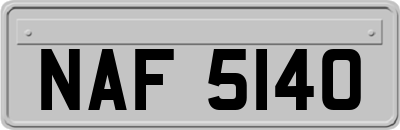 NAF 5140